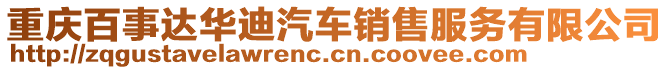 重庆百事达华迪汽车销售服务有限公司
http://zqgustavelawrenc.cn.coovee.com